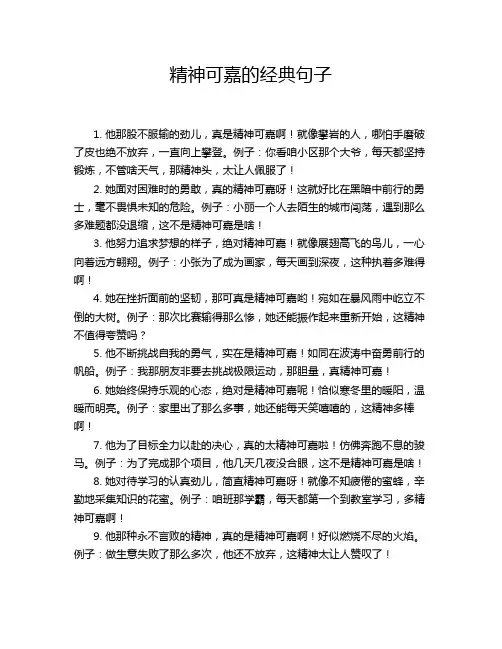 精神可嘉的经典句子

1. 他那股不服输的劲儿，真是精神可嘉啊！就像攀岩的人，哪怕手磨破了皮也绝不放弃，一直向上攀登。例子：你看咱小区那个大爷，每天都坚持锻炼，不管啥天气，那精神头，太让人佩服了！

2. 她面对困难时的勇敢，真的精神可嘉呀！这就好比在黑暗中前行的勇士，毫不畏惧未知的危险。例子：小丽一个人去陌生的城市闯荡，遇到那么多难题都没退缩，这不是精神可嘉是啥！

3. 他努力追求梦想的样子，绝对精神可嘉！就像展翅高飞的鸟儿，一心向着远方翱翔。例子：小张为了成为画家，每天画到深夜，这种执着多难得啊！

4. 她在挫折面前的坚韧，那可真是精神可嘉哟！宛如在暴风雨中屹立不倒的大树。例子：那次比赛输得那么惨，她还能振作起来重新开始，这精神不值得夸赞吗？

5. 他不断挑战自我的勇气，实在是精神可嘉！如同在波涛中奋勇前行的帆船。例子：我那朋友非要去挑战极限运动，那胆量，真精神可嘉！

6. 她始终保持乐观的心态，绝对是精神可嘉呢！恰似寒冬里的暖阳，温暖而明亮。例子：家里出了那么多事，她还能每天笑嘻嘻的，这精神多棒啊！

7. 他为了目标全力以赴的决心，真的太精神可嘉啦！仿佛奔跑不息的骏马。例子：为了完成那个项目，他几天几夜没合眼，这不是精神可嘉是啥！

8. 她对待学习的认真劲儿，简直精神可嘉呀！就像不知疲倦的蜜蜂，辛勤地采集知识的花蜜。例子：咱班那学霸，每天都第一个到教室学习，多精神可嘉啊！

9. 他那种永不言败的精神，真的是精神可嘉啊！好似燃烧不尽的火焰。例子：做生意失败了那么多次，他还不放弃，这精神太让人赞叹了！